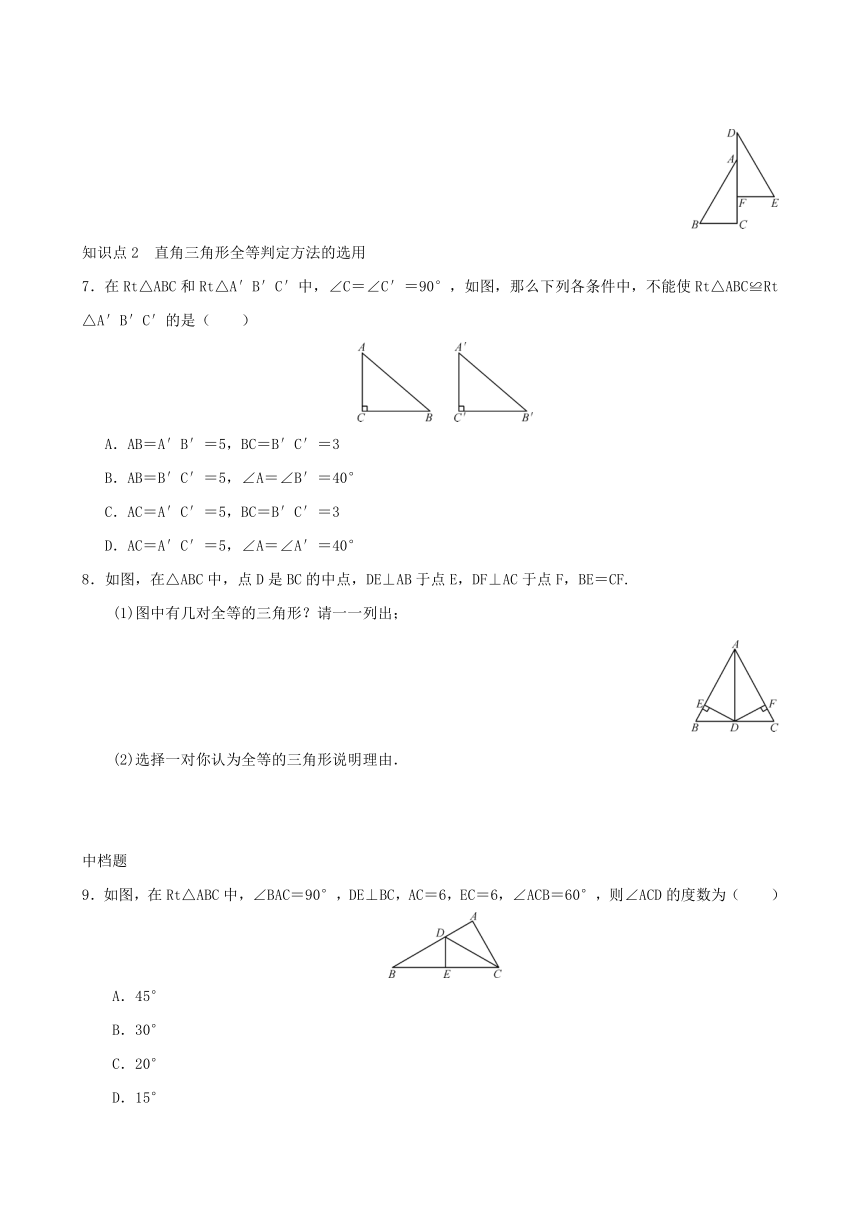 D
A
F
E
B
C

知识点 2 直角三角形全等判定方法的选用

7．在 Rt△ABC 和 Rt△A′B′C′中，∠C＝∠C′＝90°，如图，那么下列各条件中，不能使 Rt△ABC≌Rt△A′B′C′的是（　　）

A
C
B
A′
C′
B′

A．AB＝A′B′＝5，BC＝B′C′＝3

B．AB＝B′C′＝5，∠A＝∠B′＝40°

C．AC＝A′C′＝5，BC＝B′C′＝3

D．AC＝A′C′＝5，∠A＝∠A′＝40°

8．如图，在△ABC 中，点 D 是 BC 的中点，DE⊥AB 于点 E，DF⊥AC 于点 F，BE＝CF.

(1)图中有几对全等的三角形？请一一列出；

A
E
F
B
D
C

(2)选择一对你认为全等的三角形说明理由．

中档题

9．如图，在 Rt△ABC 中，∠BAC＝90°，DE⊥BC，AC＝6，EC＝6，∠ACB＝60°，则∠ACD 的度数为（　　）

A
D
B
E
C

A．45°

B．30°

C．20°

D．15°